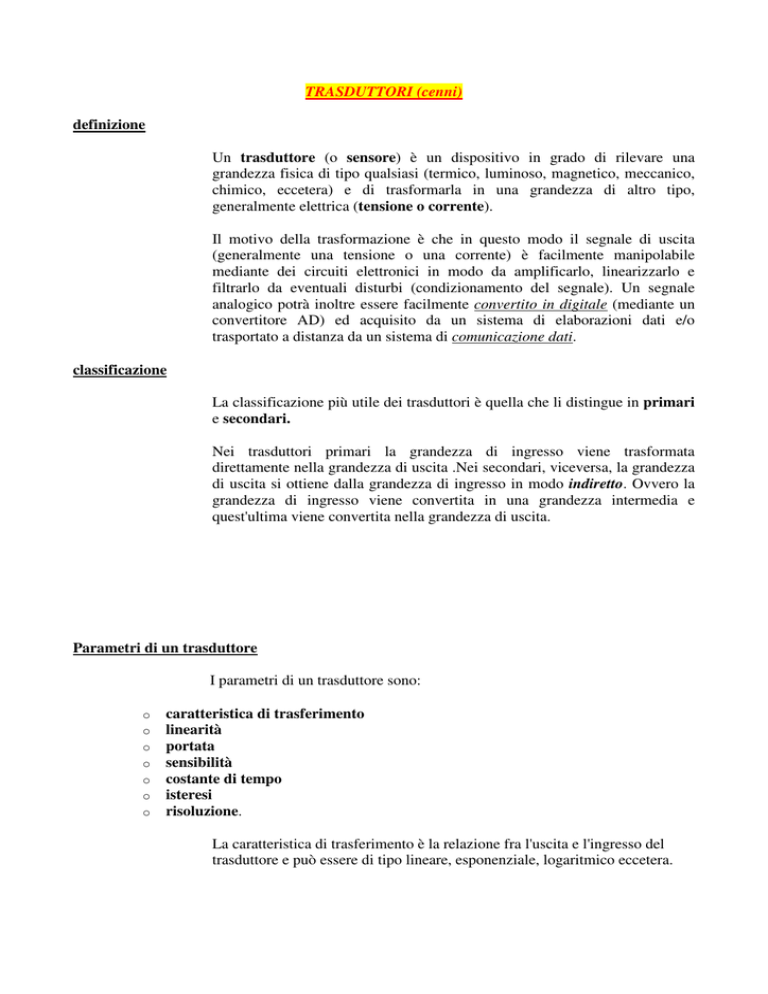 TRASDUTTORI (cenni)

definizione

Un trasduttore (o sensore) è un dispositivo in grado di rilevare una grandezza fisica di tipo qualsiasi (termico, luminoso, magnetico, meccanico, chimico, eccetera) e di trasformarla in una grandezza di altro tipo, generalmente elettrica (tensione o corrente).

Il motivo della trasformazione è che in questo modo il segnale di uscita (generalmente una tensione o una corrente) è facilmente manipolabile mediante dei circuiti elettronici in modo da amplificarlo, linearizzarlo e filtrarlo da eventuali disturbi (condizionamento del segnale). Un segnale analogico potrà inoltre essere facilmente convertito in digitale (mediante un convertitore AD) ed acquisito da un sistema di elaborazioni dati e/o trasportato a distanza da un sistema di comunicazione dati.

classificazione

La classificazione più utile dei trasduttori è quella che li distingue in primari e secondari.

Nei trasduttori primari la grandezza di ingresso viene trasformata direttamente nella grandezza di uscita .Nei secondari, viceversa, la grandezza di uscita si ottiene dalla grandezza di ingresso in modo indiretto. Ovvero la grandezza di ingresso viene convertita in una grandezza intermedia e quest'ultima viene convertita nella grandezza di uscita.

Parametri di un trasduttore

I parametri di un trasduttore sono:

o caratteristica di trasferimento
o linearità
o portata
o sensibilità
o costante di tempo
o isteresi
o risoluzione.

La caratteristica di trasferimento è la relazione fra l'uscita e l'ingresso del trasduttore e può essere di tipo lineare, esponenziale, logaritmico eccetera.